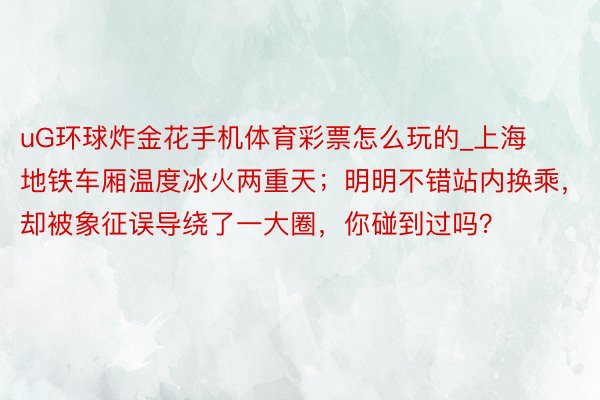 uG环球炸金花手机体育彩票怎么玩的_上海地铁车厢温度冰火两重天；明明不错站内换乘，却被象征误导绕了一大圈，你碰到过吗？